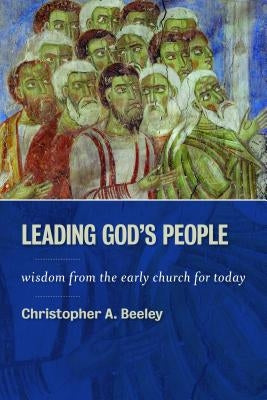 LEADING GOD'S PEOPLE

wisdom from the early church for today

Christopher A. Beeley